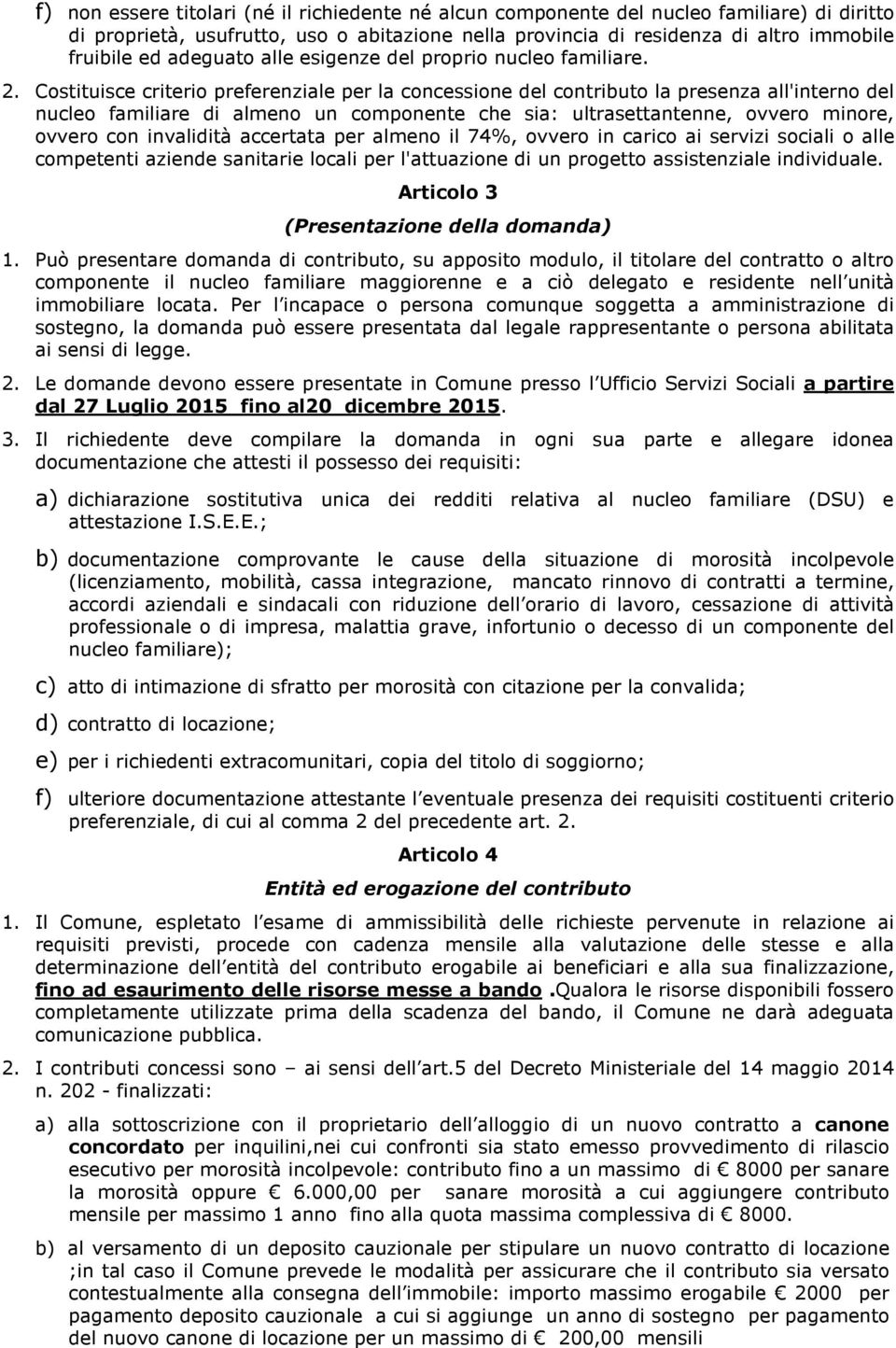 f) non essere titolari (né il richiedente né alcun componente del nucleo familiare) di diritto di proprietà, usufrutto, uso o abitazione nella provincia di residenza di altro immobile fruibile ed adeguato alle esigenze del proprio nucleo familiare.

2. Costituisce criterio preferenziale per la concessione del contributo la presenza all'interno del nucleo familiare di almeno un componente che sia: ultrasettantenne, ovvero minore, ovvero con invalidità accertata per almeno il 74%, ovvero in carico ai servizi sociali o alle competenti aziende sanitarie locali per l'attuazione di un progetto assistenziale individuale.

Articolo 3

(Presentazione della domanda)

1. Può presentare domanda di contributo, su apposito modulo, il titolare del contratto o altro componente il nucleo familiare maggiorenne e a ciò delegato e residente nell unità immobiliare locata. Per l incapace o persona comunque soggetta a amministrazione di sostegno, la domanda può essere presentata dal legale rappresentante o persona abilitata ai sensi di legge.

2. Le domande devono essere presentate in Comune presso l Ufficio Servizi Sociali a partire dal 27 Luglio 2015 fino al20 dicembre 2015.

3. Il richiedente deve compilare la domanda in ogni sua parte e allegare idonea documentazione che attesti il possesso dei requisiti:

a) dichiarazione sostitutiva unica dei redditi relativa al nucleo familiare (DSU) e attestazione I.S.E.E.;

b) documentazione comprovante le cause della situazione di morosità incolpevole (licenziamento, mobilità, cassa integrazione, mancato rinnovo di contratti a termine, accordi aziendali e sindacali con riduzione dell orario di lavoro, cessazione di attività professionale o di impresa, malattia grave, infortunio o decesso di un componente del nucleo familiare);

c) atto di intimazione di sfratto per morosità con citazione per la convalida;

d) contratto di locazione;

e) per i richiedenti extracomunitari, copia del titolo di soggiorno;

f) ulteriore documentazione attestante l eventuale presenza dei requisiti costituenti criterio preferenziale, di cui al comma 2 del precedente art. 2.

Articolo 4

Entità ed erogazione del contributo

1. Il Comune, espletato l esame di ammissibilità delle richieste pervenute in relazione ai requisiti previsti, procede con cadenza mensile alla valutazione delle stesse e alla determinazione dell entità del contributo erogabile ai beneficiari e alla sua finalizzazione, fino ad esaurimento delle risorse messe a bando .Qualora le risorse disponibili fossero completamente utilizzate prima della scadenza del bando, il Comune ne darà adeguata comunicazione pubblica.

2. I contributi concessi sono – ai sensi dell art.5 del Decreto Ministeriale del 14 maggio 2014 n. 202 - finalizzati:

a) alla sottoscrizione con il proprietario dell alloggio di un nuovo contratto a canone concordato per inquilini,nei cui confronti sia stato emesso provvedimento di rilascio esecutivo per morosità incolpevole: contributo fino a un massimo di € 8000 per sanare la morosità oppure € 6.000,00 per sanare morosità a cui aggiungere contributo mensile per massimo 1 anno fino alla quota massima complessiva di € 8000.

b) al versamento di un deposito cauzionale per stipulare un nuovo contratto di locazione ;in tal caso il Comune prevede le modalità per assicurare che il contributo sia versato contestualmente alla consegna dell immobile: importo massimo erogabile € 2000 per pagamento deposito cauzionale a cui si aggiunge un anno di sostegno per pagamento del nuovo canone di locazione per un massimo di € 200,00 mensili